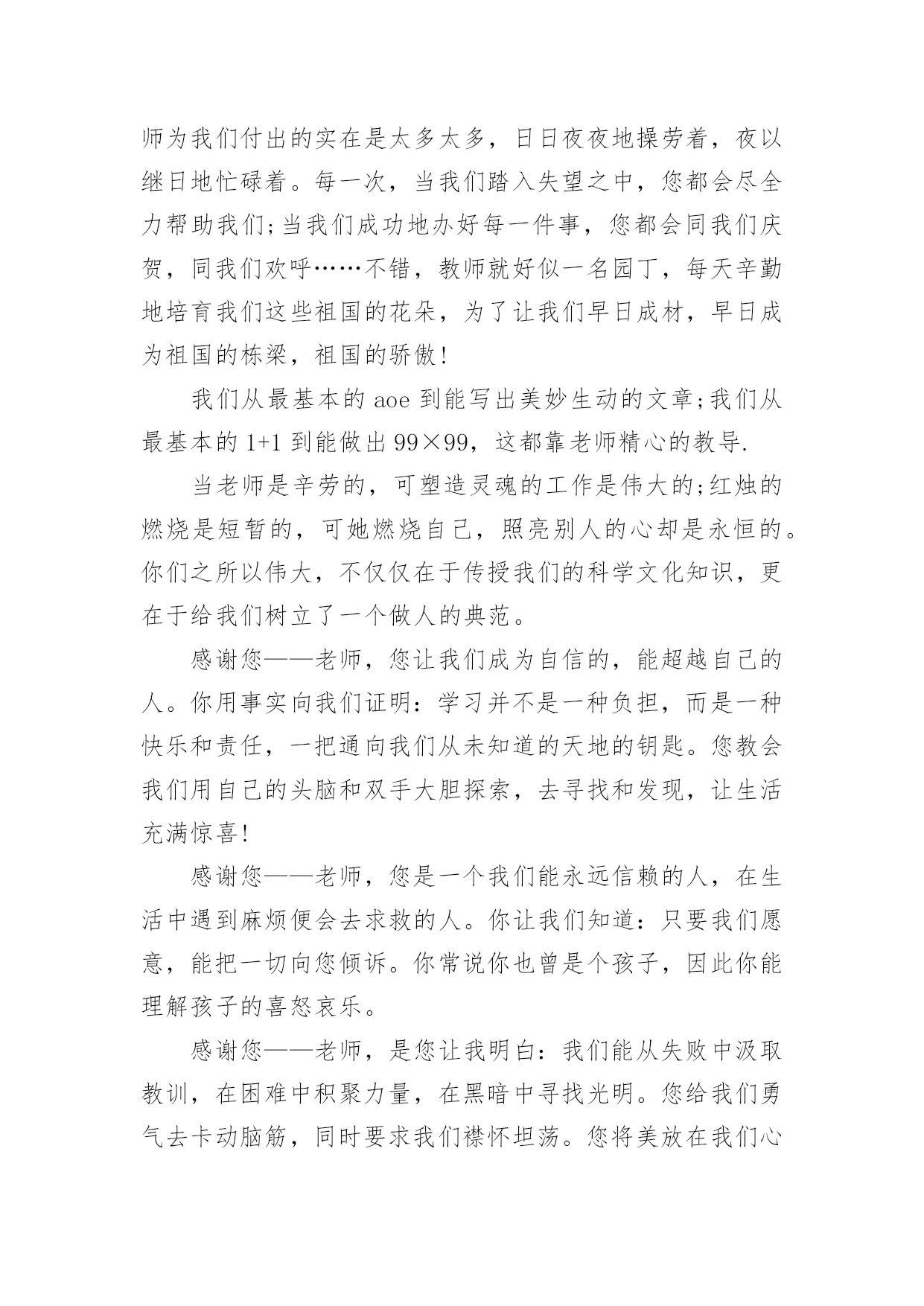 师为我们付出的实在是太多太多，日日夜夜地操劳着，夜以继日地忙碌着。每一次，当我们踏入失望之中，您都会尽全力帮助我们;当我们成功地办好每一件事，您都会同我们庆贺，同我们欢呼……不错，教师就好似一名园丁，每天辛勤地培育我们这些祖国的花朵，为了让我们早日成材，早日成为祖国的栋梁，祖国的骄傲!

我们从最基本的 aoe 到能写出美妙生动的文章;我们从最基本的 1+1 到能做出 99×99，这都靠老师精心的教导.

当老师是辛劳的，可塑造灵魂的工作是伟大的;红烛的燃烧是短暂的，可她燃烧自己，照亮别人的心却是永恒的。你们之所以伟大，不仅仅在于传授我们的科学文化知识，更在于给我们树立了一个做人的典范。

感谢您——老师，您让我们成为自信的，能超越自己的人。你用事实向我们证明：学习并不是一种负担，而是一种快乐和责任，一把通向我们从未知道的天地的钥匙。您教会我们用自己的头脑和双手大胆探索，去寻找和发现，让生活充满惊喜!

感谢您——老师，您是一个我们能永远信赖的人，在生活中遇到麻烦便会去求救的人。你让我们知道：只要我们愿意，能把一切向您倾诉。你常说你也曾是个孩子，因此你能理解孩子的喜怒哀乐。

感谢您——老师，是您让我明白：我们能从失败中汲取教训，在困难中积聚力量，在黑暗中寻找光明。您给我们勇气去卡动脑筋，同时要求我们襟怀坦荡。您将美放在我们心